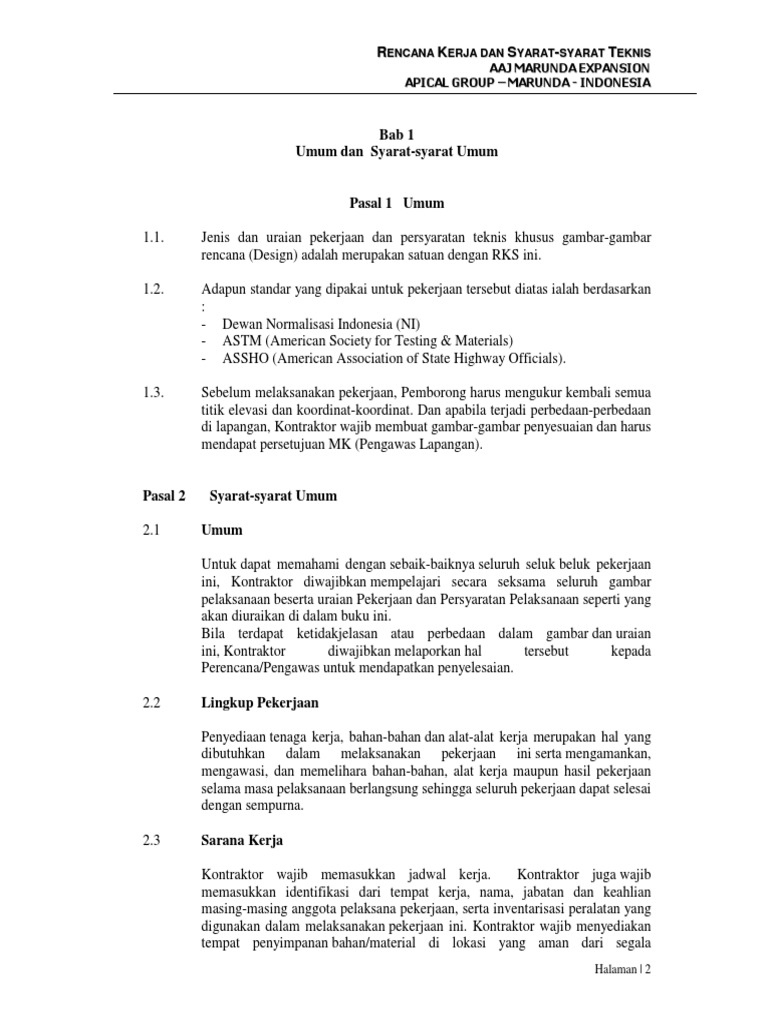 RENCANA KERJA DAN SYARAT-SYARAT TEKNIS
AAJ MARUNDA EXPANSION
APICAL GROUP – MARUNDA - INDONESIA

Bab 1
Umum dan Syarat-syarat Umum

Pasal 1 Umum

1.1. Jenis dan uraian pekerjaan dan persyaratan teknis khusus gambar-gambar rencana (Design) adalah merupakan satuan dengan RKS ini.

1.2. Adapun standar yang dipakai untuk pekerjaan tersebut diatas ialah berdasarkan :
- Dewan Normalisasi Indonesia (NI)
- ASTM (American Society for Testing & Materials)
- ASSHO (American Association of State Highway Officials).

1.3. Sebelum melaksanakan pekerjaan, Pemborong harus mengukur kembali semua titik elevasi dan koordinat-koordinat. Dan apabila terjadi perbedaan-perbedaan di lapangan, Kontraktor wajib membuat gambar-gambar penyesuaian dan harus mendapat persetujuan MK (Pengawas Lapangan).

Pasal 2 Syarat-syarat Umum

2.1 Umum

Untuk dapat memahami dengan sebaik-baiknya seluruh seluk beluk pekerjaan ini, Kontraktor diwajibkan mempelajari secara seksama seluruh gambar pelaksanaan beserta uraian Pekerjaan dan Persyaratan Pelaksanaan seperti yang akan diuraikan di dalam buku ini.
Bila terdapat ketidakjelasan atau perbedaan dalam gambar dan uraian ini, Kontraktor diwajibkan melaporkan hal tersebut kepada Perencana/Pengawas untuk mendapatkan penyelesaian.

2.2 Lingkup Pekerjaan

Penyediaan tenaga kerja, bahan-bahan dan alat-alat kerja merupakan hal yang dibutuhkan dalam melaksanakan pekerjaan ini serta mengamankan, mengawasi, dan memelihara bahan-bahan, alat kerja maupun hasil pekerjaan selama masa pelaksanaan berlangsung sehingga seluruh pekerjaan dapat selesai dengan sempurna.

2.3 Sarana Kerja

Kontraktor wajib memasukkan jadwal kerja. Kontraktor juga wajib memasukkan identifikasi dari tempat kerja, nama, jabatan dan keahlian masing-masing anggota pelaksana pekerjaan, serta inventarisasi peralatan yang digunakan dalam melaksanakan pekerjaan ini. Kontraktor wajib menyediakan tempat penyimpanan bahan/material di lokasi yang aman dari segala

Halaman | 2